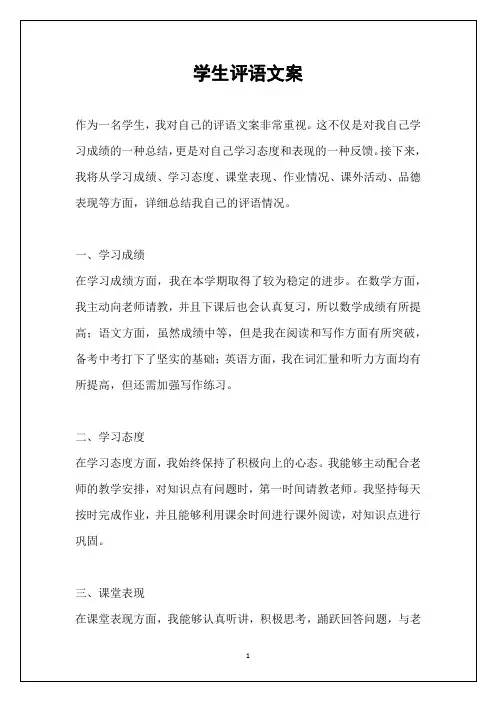 学生评语文案

作为一名学生，我对自己的评语文案非常重视。这不仅是对我自己学习成绩的一种总结，更是对自己学习态度和表现的一种反馈。接下来，我将从学习成绩、学习态度、课堂表现、作业情况、课外活动、品德表现等方面，详细总结我自己的评语情况。

一、学习成绩

在学习成绩方面，我在本学期取得了较为稳定的进步。在数学方面，我主动向老师请教，并且下课后也会认真复习，所以数学成绩有所提高；语文方面，虽然成绩中等，但是我在阅读和写作方面有所突破，备考中考打下了坚实的基础；英语方面，我在词汇量和听力方面均有所提高，但还需加强写作练习。

二、学习态度

在学习态度方面，我始终保持了积极向上的心态。我能够主动配合老师的教学安排，对知识点有问题时，第一时间请教老师。我坚持每天按时完成作业，并且能够利用课余时间进行课外阅读，对知识点进行巩固。

三、课堂表现

在课堂表现方面，我能够认真听讲，积极思考，踊跃回答问题，与老

1